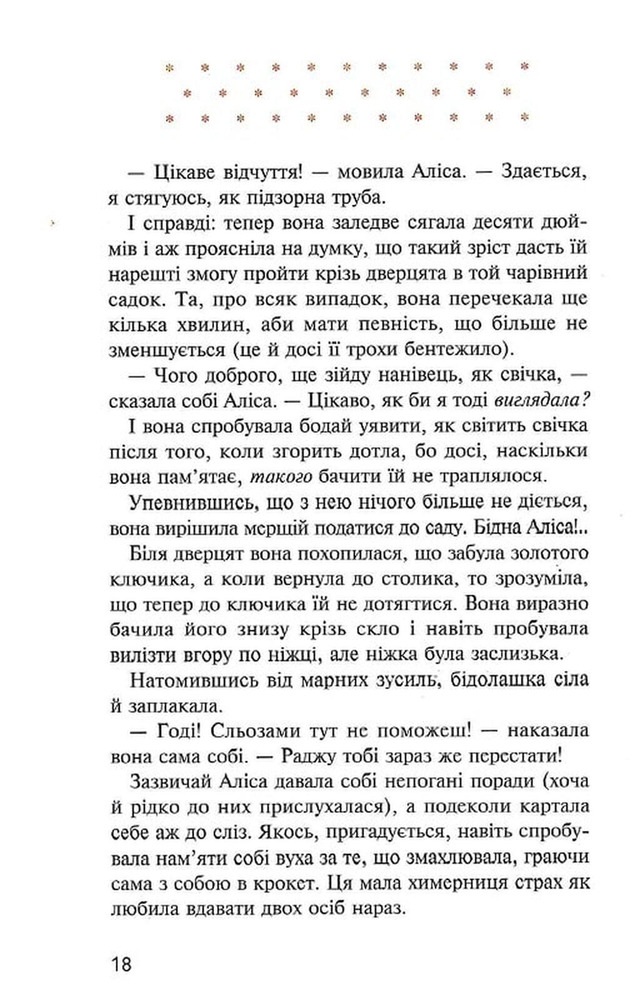 — Цікаве відчуття! — мовила Аліса. — Здається, я стягуюсь, як підзорна труба.

І справді: тепер вона заледве сягала десяти дюймів і аж проясніла на думку, що такий зріст дасть їй нарешті змогу пройти крізь дверцята в той чарівний садок. Та, про всяк випадок, вона перечекала ще кілька хвилин, аби мати певність, що більше не зменшується (це й досі її трохи бентежило).

— Чого доброго, ще зійду нанівець, як свічка, — сказала собі Аліса. — Цікаво, як би я тоді виглядала?

І вона спробувала бодай уявити, як світить свічка після того, коли згорить дотла, бо досі, наскільки вона пам'ятає, такого бачити їй не траплялося.

Упевнившись, що з нею нічого більше не діється, вона вирішила мерщій податися до саду. Бідна Аліса!..

Біля дверцят вона похопилася, що забула золотого ключика, а коли вернула до столика, то зрозуміла, що тепер до ключика їй не дотягтися. Вона виразно бачила його знизу крізь скло і навіть пробувала вилізти вгору по ніжці, але ніжка була заслизька.

Натомившись від марних зусиль, бідолашка сіла й заплакала.

— Годі! Сльозами тут не поможеш! — наказала вона сама собі. — Раджу тобі зараз же перестати!

Зазвичай Аліса давала собі непогані поради (хоча й рідко до них прислухалася), а подеколи картала себе аж до сліз. Якось, пригадується, навіть спробувала нам'яти собі вуха за те, що змахлювала, граючи сама з собою в крокет. Ця мала химерниця страх як любила вдавати двох осіб нараз.

18